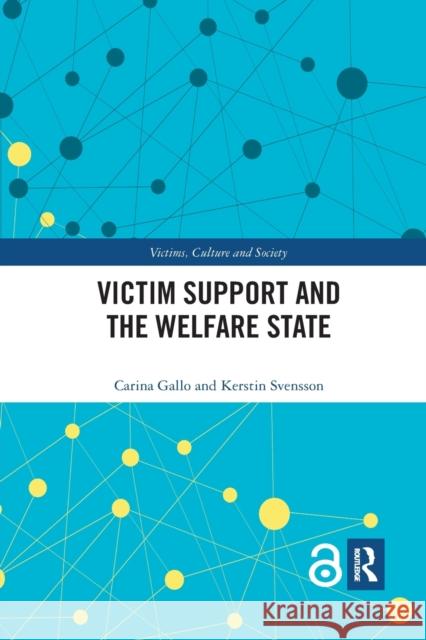 Victims, Culture and Society

VICTIM SUPPORT AND THE WELFARE STATE

Carina Gallo and Kerstin Svensson

ROUTLEDGE